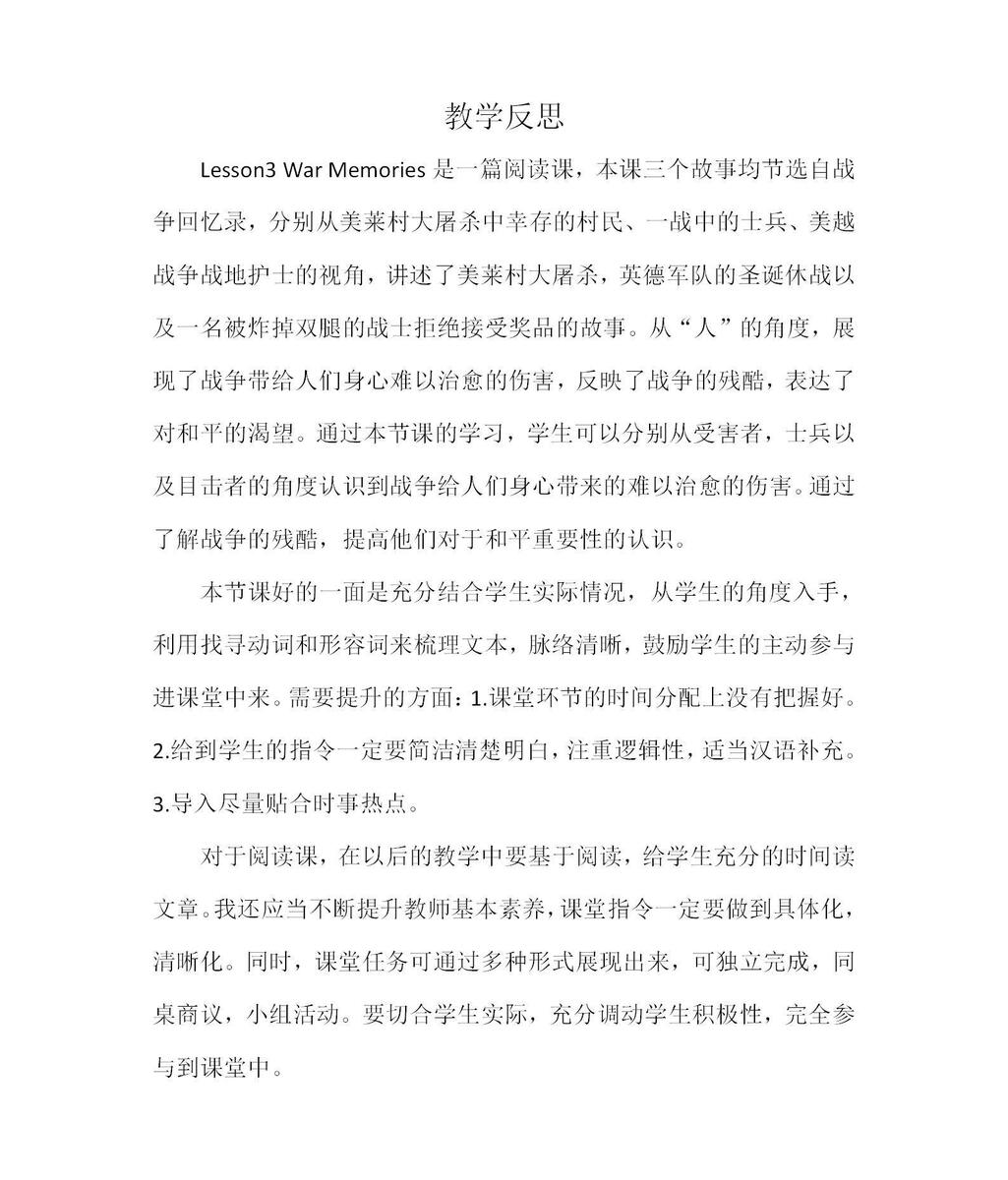 教学反思

Lesson3 War Memories 是一篇阅读课，本课三个故事均节选自战争回忆录，分别从美莱村大屠杀中幸存的村民、一战中的士兵、美越战争战地护士的视角，讲述了美莱村大屠杀，英德军队的圣诞休战以及一名被炸掉双腿的战士拒绝接受奖品的故事。从“人”的角度，展现了战争带给人们身心难以治愈的伤害，反映了战争的残酷，表达了对和平的渴望。通过本节课的学习，学生可以分别从受害者，士兵以及目击者的角度认识到战争给人们身心带来的难以治愈的伤害。通过了解战争的残酷，提高他们对于和平重要性的认识。

本节课好的一面是充分结合学生实际情况，从学生的角度入手，利用找寻动词和形容词来梳理文本，脉络清晰，鼓励学生的主动参与进课堂中来。需要提升的方面：1.课堂环节的时间分配上没有把握好。2.给到学生的指令一定要简洁清楚明白，注重逻辑性，适当汉语补充。3.导入尽量贴合时事热点。

对于阅读课，在以后的教学中要基于阅读，给学生充分的时间读文章。我还应当不断提升教师基本素养，课堂指令一定要做到具体化，清晰化。同时，课堂任务可通过多种形式展现出来，可独立完成，同桌商议，小组活动。要切合学生实际，充分调动学生积极性，完全参与到课堂中。